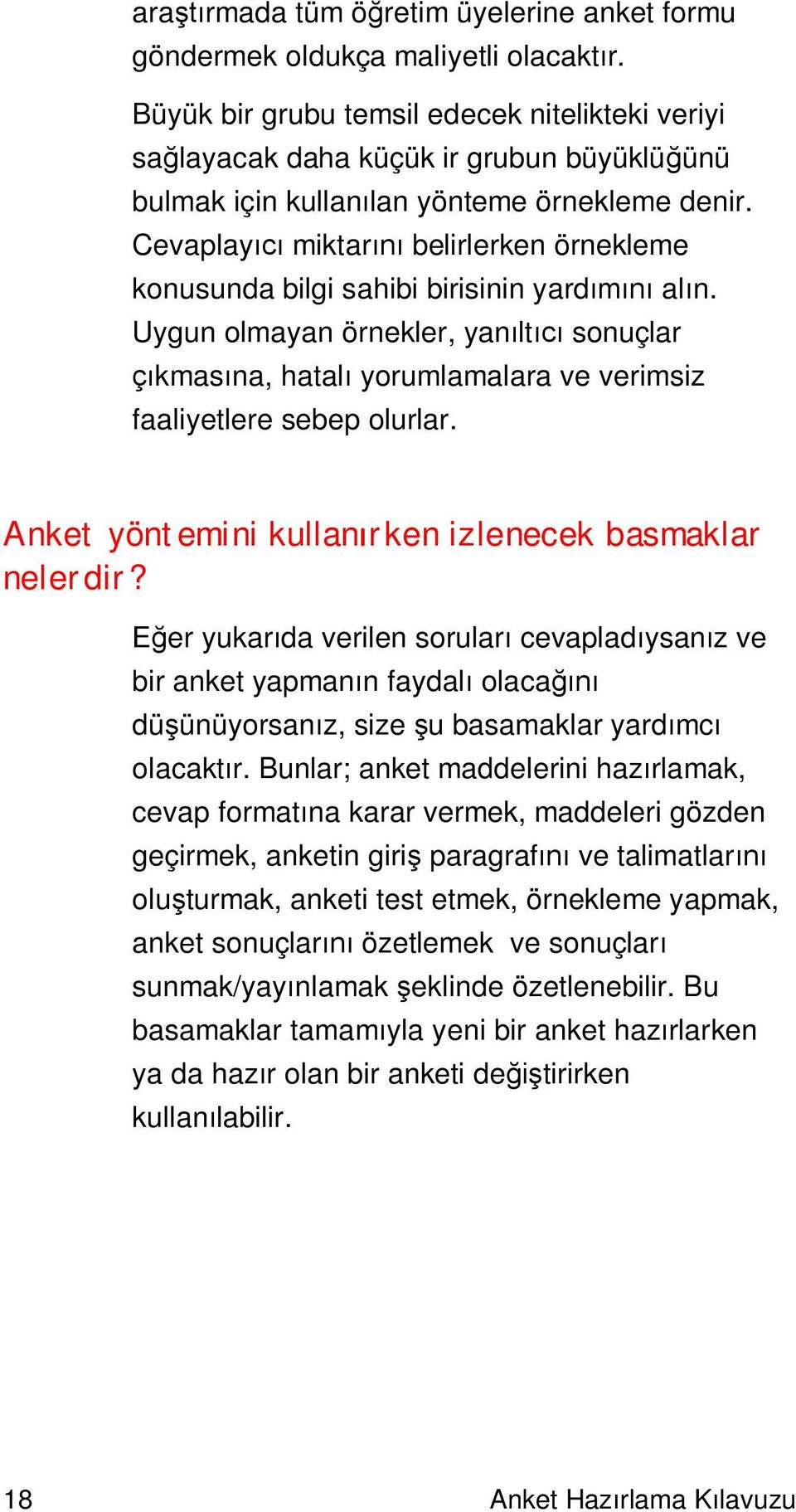 araştırmada tüm öğretim üyelerine anket formu göndermek oldukça maliyetli olacaktır.

Büyük bir grubu temsil edecek nitelikteki veriyi sağlayacak daha küçük ir grubun büyüklüğünü bulmak için kullanılan yönteme örnekleme denir. Cevaplayıcı miktarını belirlerken örnekleme konusunda bilgi sahibi birisinin yardımını alın. Uygun olmayan örnekler, yanıltıcı sonuçlar çıkmasına, hatalı yorumlamalara ve verimsiz faaliyetlere sebep olurlar.

Anket yöntemini kullanırken izlenecek basmaklar nelerdir?

Eğer yukarıda verilen soruları cevapladıysanız ve bir anket yapmanın faydalı olacağını düşünüyorsanız, size şu basamaklar yardımcı olacaktır. Bunlar; anket maddelerini hazırlamak, cevap formatına karar vermek, maddeleri gözden geçirmek, anketin giriş paragrafını ve talimatlarını oluşturmak, anketi test etmek, örnekleme yapmak, anket sonuçlarını özetlemek ve sonuçları sunmak/yayınlamak şeklinde özetlenebilir. Bu basamaklar tamamıyla yeni bir anket hazırlarken ya da hazır olan bir anketi değiştirirken kullanılabilir.

18 Anket Hazırlama Kılavuzu